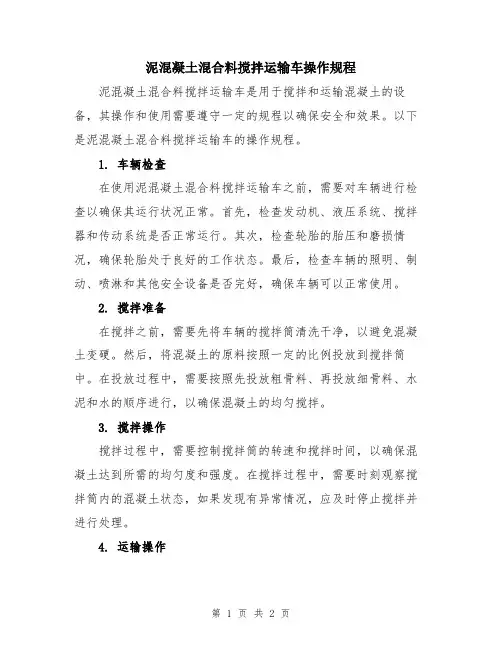 泥混凝土混合料搅拌运输车操作规程

泥混凝土混合料搅拌运输车是用于搅拌和运输混凝土的设备，其操作和使用需要遵守一定的规程以确保安全和效果。以下是泥混凝土混合料搅拌运输车的操作规程。

1. 车辆检查

在使用泥混凝土混合料搅拌运输车之前，需要对车辆进行检查以确保其运行状况正常。首先，检查发动机、液压系统、搅拌器和传动系统是否正常运行。其次，检查轮胎的胎压和磨损情况，确保轮胎处于良好的工作状态。最后，检查车辆的照明、制动、喷淋和其他安全设备是否完好，确保车辆可以正常使用。

2. 搅拌准备

在搅拌之前，需要先将车辆的搅拌筒清洗干净，以避免混凝土变硬。然后，将混凝土的原料按照一定的比例投放到搅拌筒中。在投放过程中，需要按照先投放粗骨料、再投放细骨料、水泥和水的顺序进行，以确保混凝土的均匀搅拌。

3. 搅拌操作

搅拌过程中，需要控制搅拌筒的转速和搅拌时间，以确保混凝土达到所需的均匀度和强度。在搅拌过程中，需要时刻观察搅拌筒内的混凝土状态，如果发现有异常情况，应及时停止搅拌并进行处理。

4. 运输操作

第 1 页 共 2 页